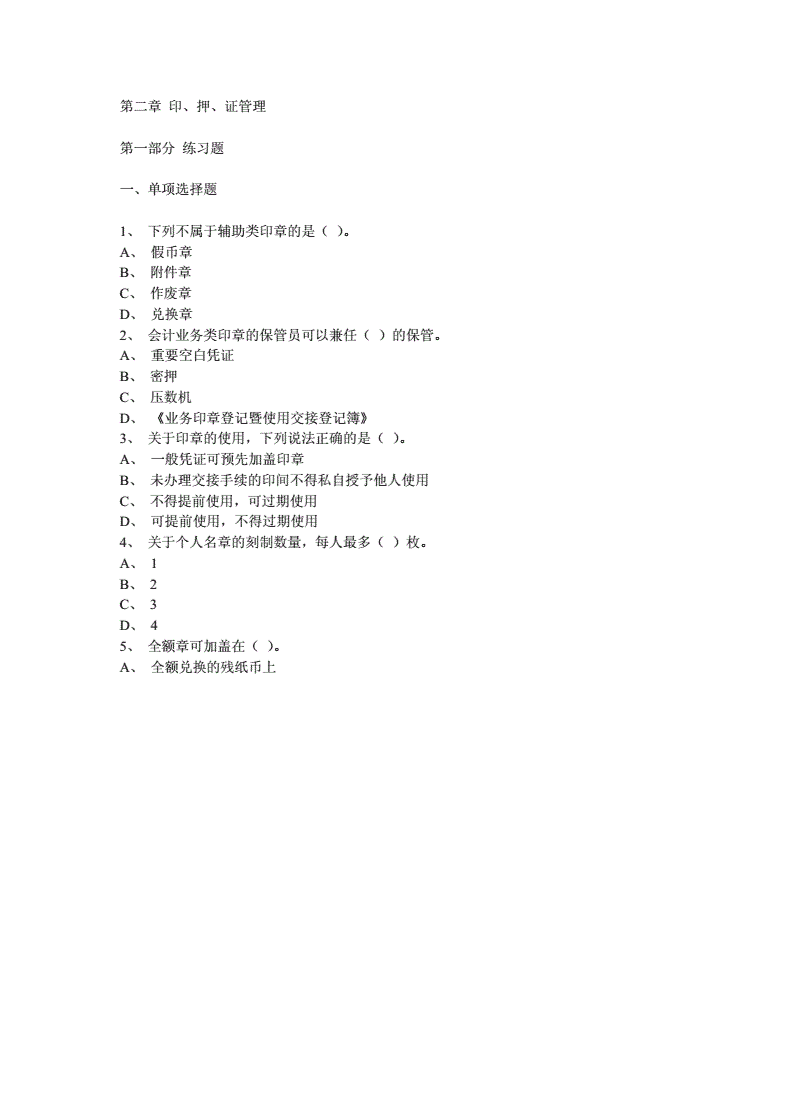 第二章 印、押、证管理

第一部分 练习题

一、单项选择题

1、 下列不属于辅助类印章的是（ ）。
A、 假币章
B、 附件章
C、 作废章
D、 兑换章
2、 会计业务类印章的保管员可以兼任（ ）的保管。
A、 重要空白凭证
B、 密押
C、 压数机
D、 《业务印章登记暨使用交接登记簿》
3、 关于印章的使用，下列说法正确的是（ ）。
A、 一般凭证可预先加盖印章
B、 未办理交接手续的印间不得私自授予他人使用
C、 不得提前使用，可过期使用
D、 可提前使用，不得过期使用
4、 关于个人名章的刻制数量，每人最多（ ）枚。
A、 1
B、 2
C、 3
D、 4
5、 全额章可加盖在（ ）。
A、 全额兑换的残纸币上